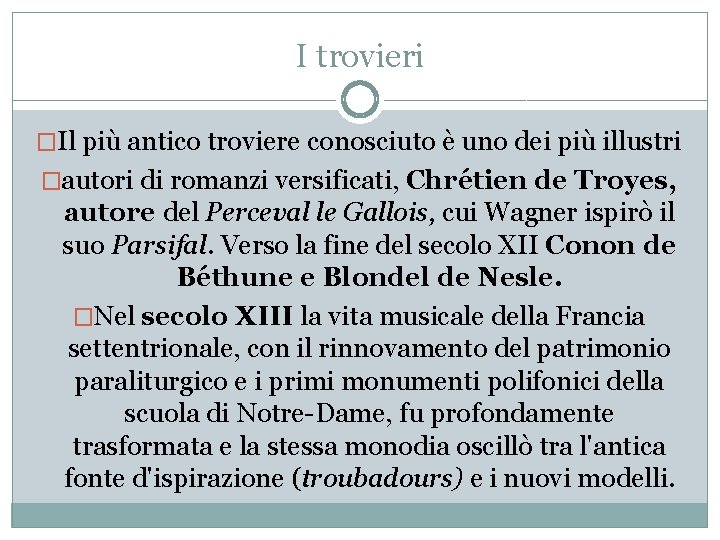 I trovieri

□Il più antico troviere conosciuto è uno dei più illustri

□autori di romanzi versificati, Chrétien de Troyes, autore del Perceval le Gallois, cui Wagner ispirò il suo Parsifal. Verso la fine del secolo XII Conon de Béthune e Blondel de Nesle.

□Nel secolo XIII la vita musicale della Francia settentrionale, con il rinnovamento del patrimonio paraliturgico e i primi monumenti polifonici della scuola di Notre-Dame, fu profondamente trasformata e la stessa monodia oscillò tra l'antica fonte d'ispirazione (troubadours) e i nuovi modelli.